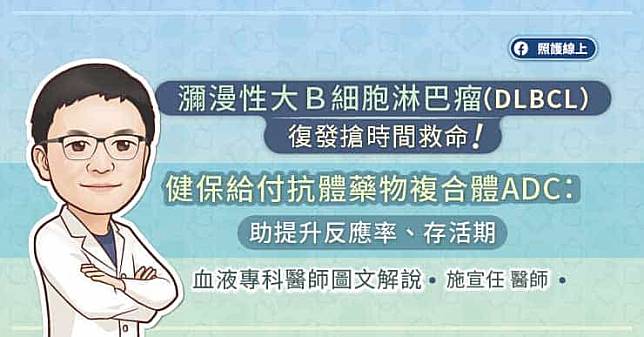 照護線上

瀰漫性大 B 細胞淋巴瘤(DLBCL)
復發搶時間救命!

健保給付抗體藥物複合體ADC:
助提升反應率、存活期

血液專科醫師圖文解說 • 施宣任 醫師 •